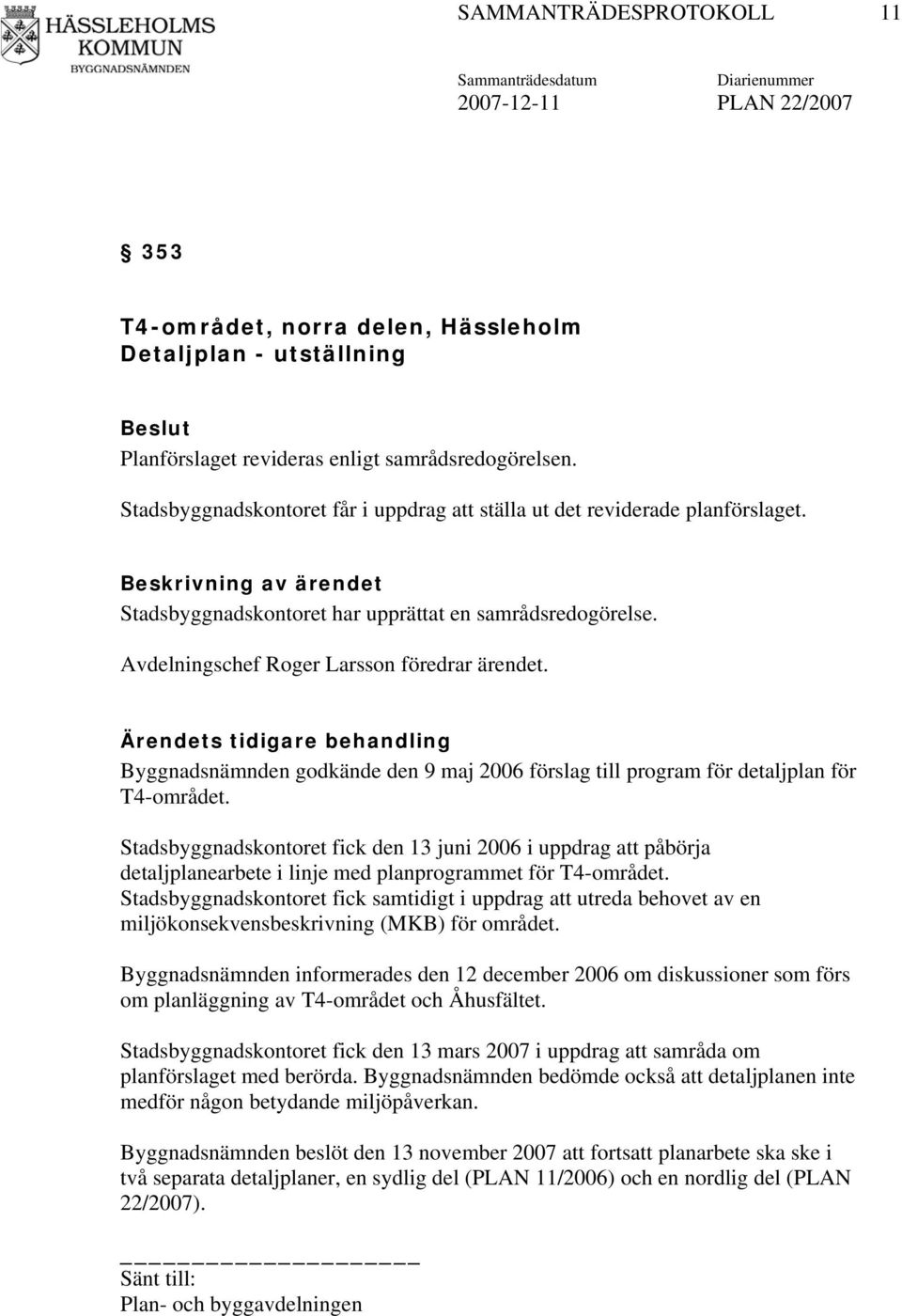 HÄSSLEHOLMS KOMMUN
BYGGNADSNÄMNDEN

SAMMANTRÄDESPROTOKOLL 11

Sammanträdesdatum 2007-12-11
Diarienummer PLAN 22/2007

§ 353

T4-området, norra delen, Hässleholm
Detaljplan - utställning

Beslut
Planförslaget revideras enligt samrådsredogörelsen.
Stadsbyggnadskontoret får i uppdrag att ställa ut det reviderade planförslaget.

Beskrivning av ärendet
Stadsbyggnadskontoret har upprättat en samrådsredogörelse.
Avdelningschef Roger Larsson föredrar ärendet.

Ärendets tidigare behandling
Byggnadsnämnden godkände den 9 maj 2006 förslag till program för detaljplan för T4-området.

Stadsbyggnadskontoret fick den 13 juni 2006 i uppdrag att påbörja detaljplanearbete i linje med planprogrammet för T4-området. Stadsbyggnadskontoret fick samtidigt i uppdrag att utreda behovet av en miljökonsekvensbeskrivning (MKB) för området.

Byggnadsnämnden informerades den 12 december 2006 om diskussioner som förs om planläggning av T4-området och Åhusfältet.

Stadsbyggnadskontoret fick den 13 mars 2007 i uppdrag att samråda om planförslaget med berörda. Byggnadsnämnden bedömde också att detaljplanen inte medför någon betydande miljöpåverkan.

Byggnadsnämnden beslöt den 13 november 2007 att fortsatt planarbete ska ske i två separata detaljplaner, en sydlig del (PLAN 11/2006) och en nordlig del (PLAN 22/2007).

Sänt till:
Plan- och byggavdelningen